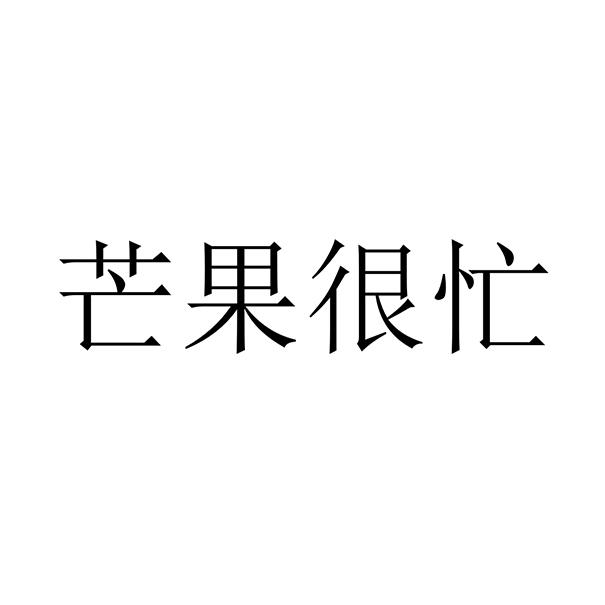 芒果很忙